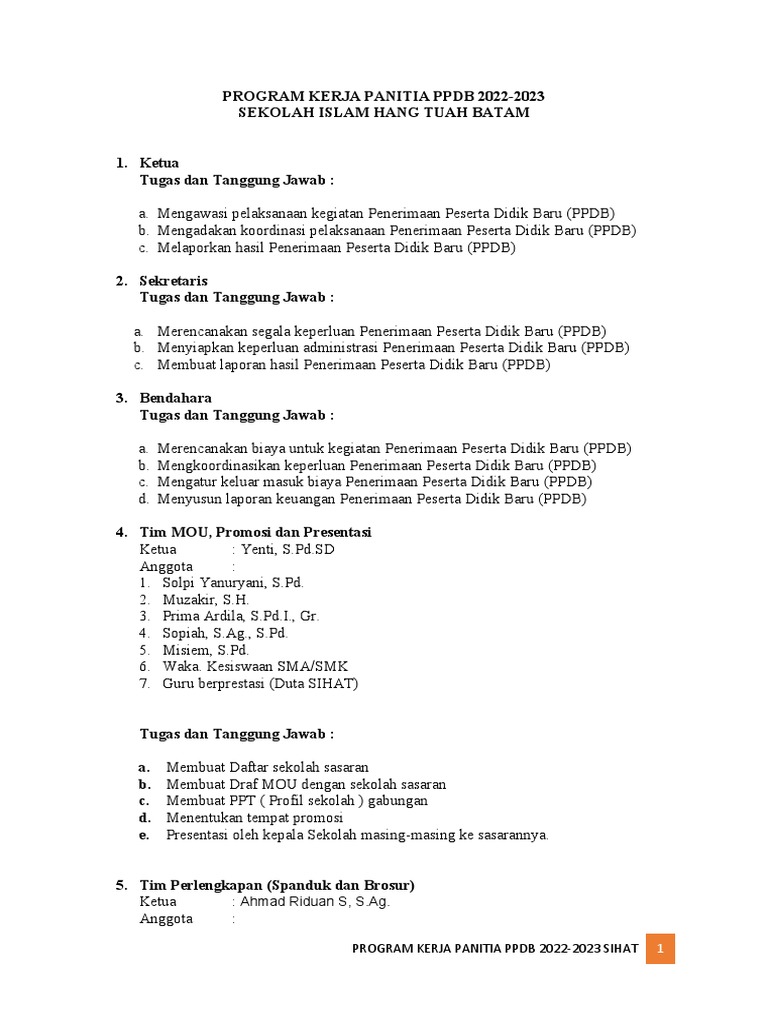 PROGRAM KERJA PANITIA PPDB 2022-2023
SEKOLAH ISLAM HANG TUAH BATAM

1. Ketua
Tugas dan Tanggung Jawab :

a. Mengawasi pelaksanaan kegiatan Penerimaan Peserta Didik Baru (PPDB)
b. Mengadakan koordinasi pelaksanaan Penerimaan Peserta Didik Baru (PPDB)
c. Melaporkan hasil Penerimaan Peserta Didik Baru (PPDB)

2. Sekretaris
Tugas dan Tanggung Jawab :

a. Merencanakan segala keperluan Penerimaan Peserta Didik Baru (PPDB)
b. Menyiapkan keperluan administrasi Penerimaan Peserta Didik Baru (PPDB)
c. Membuat laporan hasil Penerimaan Peserta Didik Baru (PPDB)

3. Bendahara
Tugas dan Tanggung Jawab :

a. Merencanakan biaya untuk kegiatan Penerimaan Peserta Didik Baru (PPDB)
b. Mengkoordinasikan keperluan Penerimaan Peserta Didik Baru (PPDB)
c. Mengatur keluar masuk biaya Penerimaan Peserta Didik Baru (PPDB)
d. Menyusun laporan keuangan Penerimaan Peserta Didik Baru (PPDB)

4. Tim MOU, Promosi dan Presentasi
Ketua : Yenti, S.Pd.SD
Anggota :
1. Solpi Yanuryani, S.Pd.
2. Muzakir, S.H.
3. Prima Ardila, S.Pd.I., Gr.
4. Sopiah, S.Ag., S.Pd.
5. Misiem, S.Pd.
6. Waka. Kesiswaan SMA/SMK
7. Guru berprestasi (Duta SIHAT)

Tugas dan Tanggung Jawab :

a. Membuat Daftar sekolah sasaran
b. Membuat Draf MOU dengan sekolah sasaran
c. Membuat PPT ( Profil sekolah ) gabungan
d. Menentukan tempat promosi
e. Presentasi oleh kepala Sekolah masing-masing ke sasarannya.

5. Tim Perlengkapan (Spanduk dan Brosur)
Ketua : Ahmad Riduan S, S.Ag.
Anggota :

PROGRAM KERJA PANITIA PPDB 2022-2023 SIHAT 1